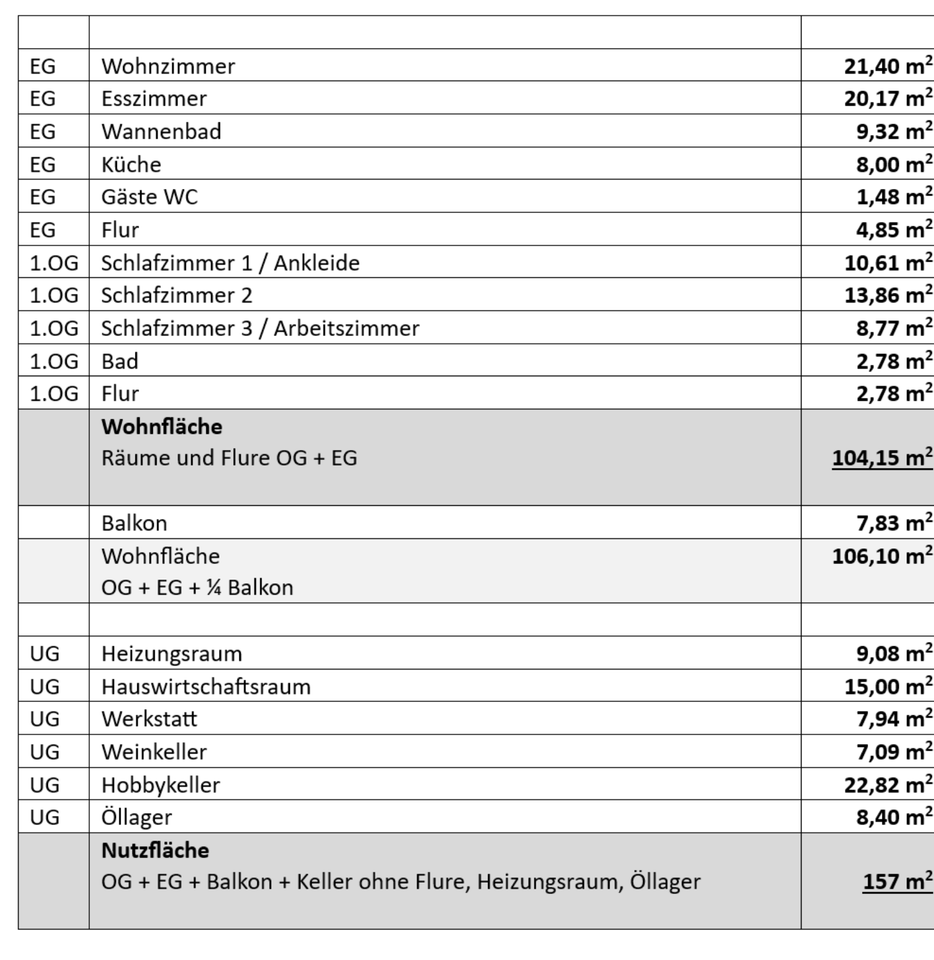 | | | |
|---|---|---|
| EG | Wohnzimmer | **21,40 m$^2$** |
| EG | Esszimmer | **20,17 m$^2$** |
| EG | Wannenbad | **9,32 m$^2$** |
| EG | Küche | **8,00 m$^2$** |
| EG | Gäste WC | **1,48 m$^2$** |
| EG | Flur | **4,85 m$^2$** |
| 1.OG | Schlafzimmer 1 / Ankleide | **10,61 m$^2$** |
| 1.OG | Schlafzimmer 2 | **13,86 m$^2$** |
| 1.OG | Schlafzimmer 3 / Arbeitszimmer | **8,77 m$^2$** |
| 1.OG | Bad | **2,78 m$^2$** |
| 1.OG | Flur | **2,78 m$^2$** |
| | **Wohnfläche** Räume und Flure OG + EG | **104,15 m$^2$** |
| | Balkon | **7,83 m$^2$** |
| | Wohnfläche OG + EG + ¼ Balkon | **106,10 m$^2$** |
| | | |
| UG | Heizungsraum | **9,08 m$^2$** |
| UG | Hauswirtschaftsraum | **15,00 m$^2$** |
| UG | Werkstatt | **7,94 m$^2$** |
| UG | Weinkeller | **7,09 m$^2$** |
| UG | Hobbykeller | **22,82 m$^2$** |
| UG | Öllager | **8,40 m$^2$** |
| | **Nutzfläche** OG + EG + Balkon + Keller ohne Flure, Heizungsraum, Öllager | **157 m$^2$** |